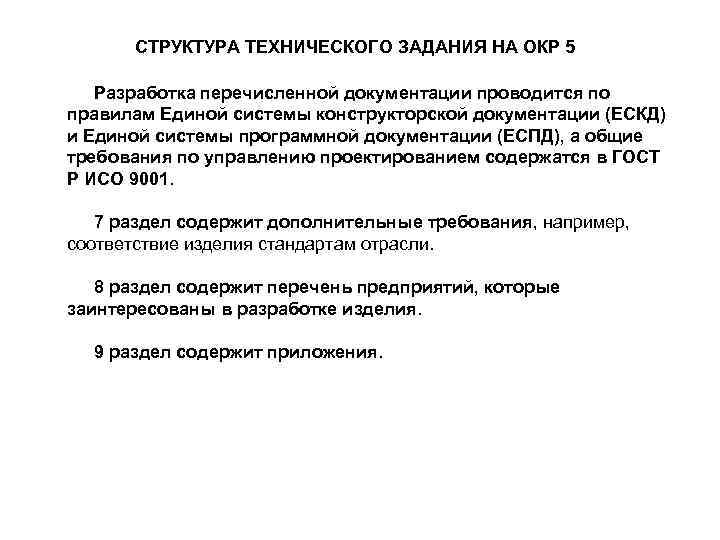 СТРУКТУРА ТЕХНИЧЕСКОГО ЗАДАНИЯ НА ОКР 5

Разработка перечисленной документации проводится по правилам Единой системы конструкторской документации (ЕСКД) и Единой системы программной документации (ЕСПД), а общие требования по управлению проектированием содержатся в ГОСТ Р ИСО 9001.

7 раздел содержит дополнительные требования, например, соответствие изделия стандартам отрасли.

8 раздел содержит перечень предприятий, которые заинтересованы в разработке изделия.

9 раздел содержит приложения.